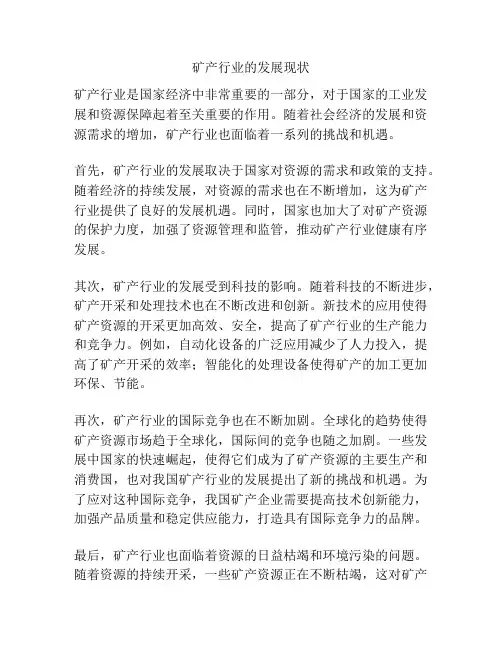 矿产行业的发展现状

矿产行业是国家经济中非常重要的一部分，对于国家的工业发展和资源保障起着至关重要的作用。随着社会经济的发展和资源需求的增加，矿产行业也面临着一系列的挑战和机遇。

首先，矿产行业的发展取决于国家对资源的需求和政策的支持。随着经济的持续发展，对资源的需求也在不断增加，这为矿产行业提供了良好的发展机遇。同时，国家也加大了对矿产资源的保护力度，加强了资源管理和监管，推动矿产行业健康有序发展。

其次，矿产行业的发展受到科技的影响。随着科技的不断进步，矿产开采和处理技术也在不断改进和创新。新技术的应用使得矿产资源的开采更加高效、安全，提高了矿产行业的生产能力和竞争力。例如，自动化设备的广泛应用减少了人力投入，提高了矿产开采的效率；智能化的处理设备使得矿产的加工更加环保、节能。

再次，矿产行业的国际竞争也在不断加剧。全球化的趋势使得矿产资源市场趋于全球化，国际间的竞争也随之加剧。一些发展中国家的快速崛起，使得它们成为了矿产资源的主要生产和消费国，也对我国矿产行业的发展提出了新的挑战和机遇。为了应对这种国际竞争，我国矿产企业需要提高技术创新能力，加强产品质量和稳定供应能力，打造具有国际竞争力的品牌。

最后，矿产行业也面临着资源的日益枯竭和环境污染的问题。随着资源的持续开采，一些矿产资源正在不断枯竭，这对矿产